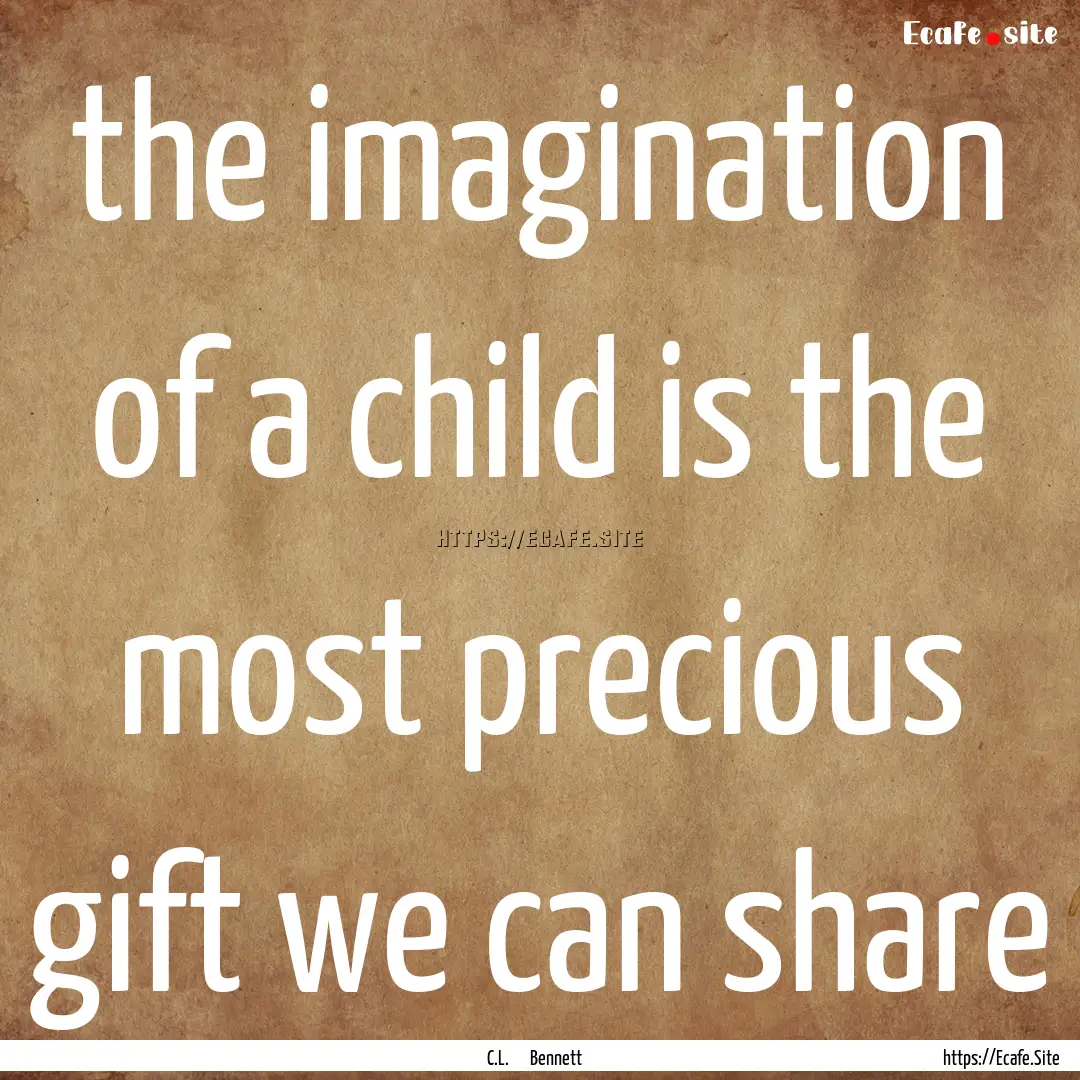 Ecafe.site

the imagination of a child is the most precious gift we can share

HTTPS://ECAFE.SITE

C.L. Bennett

https://Ecafe.Site